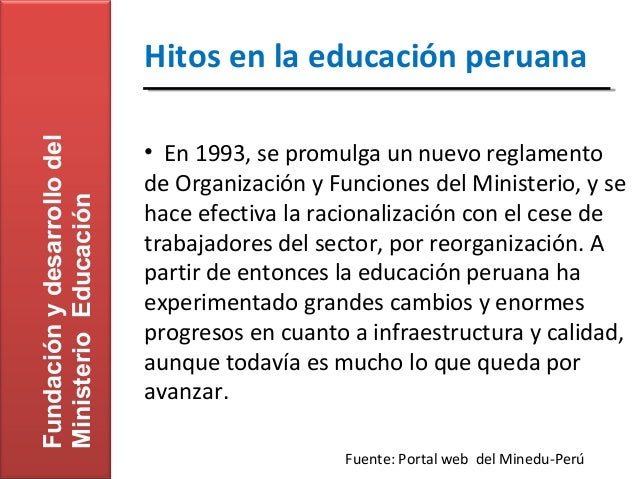 Fundación y desarrollo del Ministerio Educación

Hitos en la educación peruana

• En 1993, se promulga un nuevo reglamento de Organización y Funciones del Ministerio, y se hace efectiva la racionalización con el cese de trabajadores del sector, por reorganización. A partir de entonces la educación peruana ha experimentado grandes cambios y enormes progresos en cuanto a infraestructura y calidad, aunque todavía es mucho lo que queda por avanzar.

Fuente: Portal web del Minedu-Perú